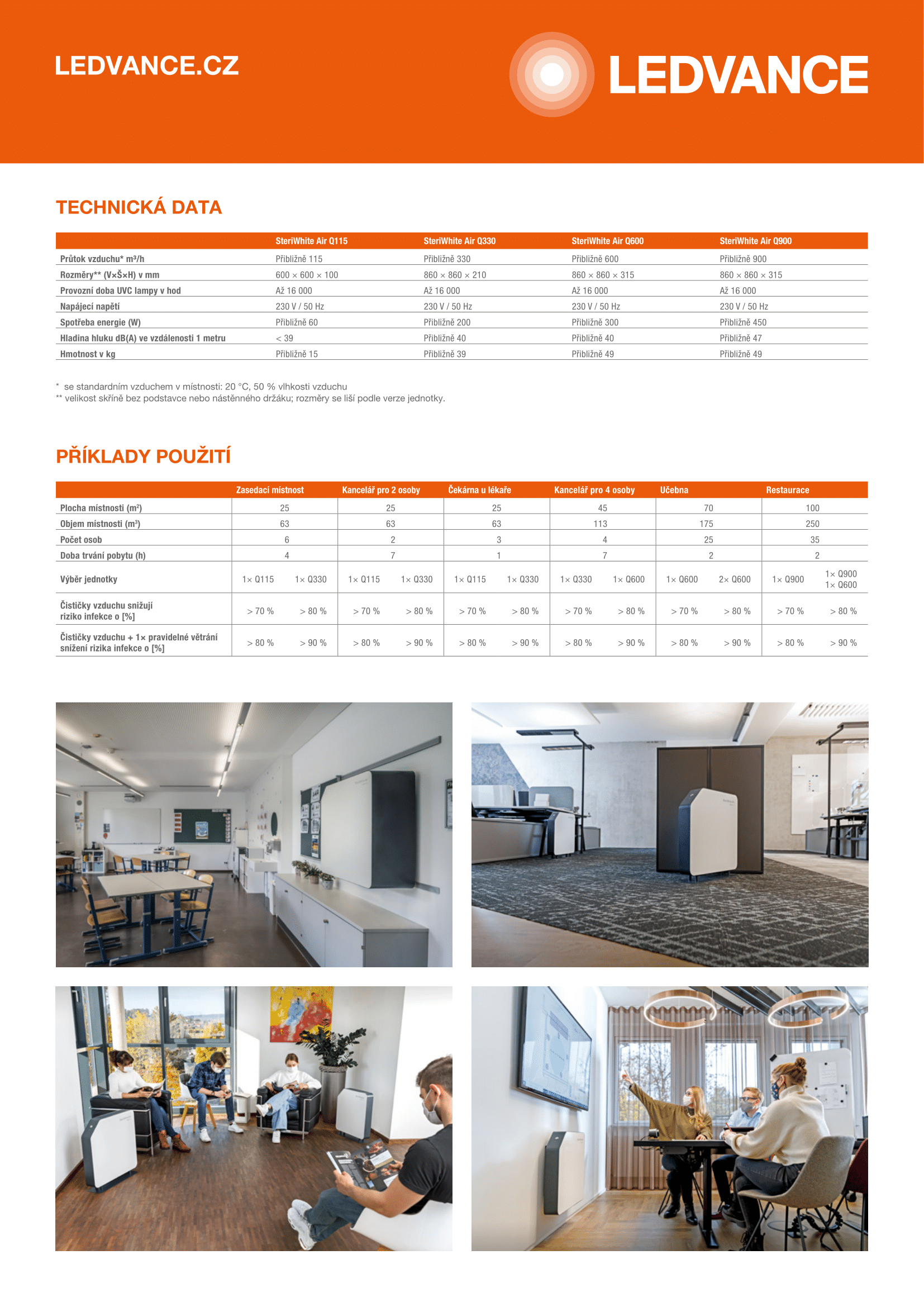 LEDVANCE.CZ

LEDVANCE

TECHNICKÁ DATA

| | SteriWhite Air Q115 | SteriWhite Air Q330 | SteriWhite Air Q600 | SteriWhite Air Q900 |
|---|---|---|---|---|
| Průtok vzduchu* m³/h | Přibližně 115 | Přibližně 330 | Přibližně 600 | Přibližně 900 |
| Rozměry** (V×Š×H) v mm | 600 × 600 × 100 | 860 × 860 × 210 | 860 × 860 × 315 | 860 × 860 × 315 |
| Provozní doba UVC lampy v hod | Až 16 000 | Až 16 000 | Až 16 000 | Až 16 000 |
| Napájecí napětí | 230 V / 50 Hz | 230 V / 50 Hz | 230 V / 50 Hz | 230 V / 50 Hz |
| Spotřeba energie (W) | Přibližně 60 | Přibližně 200 | Přibližně 300 | Přibližně 450 |
| Hladina hluku dB(A) ve vzdálenosti 1 metru | < 39 | Přibližně 40 | Přibližně 40 | Přibližně 47 |
| Hmotnost v kg | Přibližně 15 | Přibližně 39 | Přibližně 49 | Přibližně 49 |

* se standardním vzduchem v místnosti: 20 °C, 50 % vlhkosti vzduchu
** velikost skříně bez podstavce nebo nástěnného držáku; rozměry se liší podle verze jednotky.

PŘÍKLADY POUŽITÍ

| | Zasedací místnost | | Kancelář pro 2 osoby | | Čekárna u lékaře | | Kancelář pro 4 osoby | | Učebna | | Restaurace | |
|---|---|---|---|---|---|---|---|---|---|---|---|---|
| Plocha místnosti (m²) | 25 | | 25 | | 25 | | 45 | | 70 | | 100 | |
| Objem místnosti (m³) | 63 | | 63 | | 63 | | 113 | | 175 | | 250 | |
| Počet osob | 6 | | 2 | | 3 | | 4 | | 25 | | 35 | |
| Doba trvání pobytu (h) | 4 | | 7 | | 1 | | 7 | | 2 | | 2 | |
| Výběr jednotky | 1× Q115 | 1× Q330 | 1× Q115 | 1× Q330 | 1× Q115 | 1× Q330 | 1× Q330 | 1× Q600 | 1× Q600 | 2× Q600 | 1× Q900 | 1× Q900 1× Q600 |
| Čističky vzduchu snižují riziko infekce o [%] | > 70 % | > 80 % | > 70 % | > 80 % | > 70 % | > 80 % | > 70 % | > 80 % | > 70 % | > 80 % | > 70 % | > 80 % |
| Čističky vzduchu + 1× pravidelné větrání snížení rizika infekce o [%] | > 80 % | > 90 % | > 80 % | > 90 % | > 80 % | > 90 % | > 80 % | > 90 % | > 80 % | > 90 % | > 80 % | > 90 % |